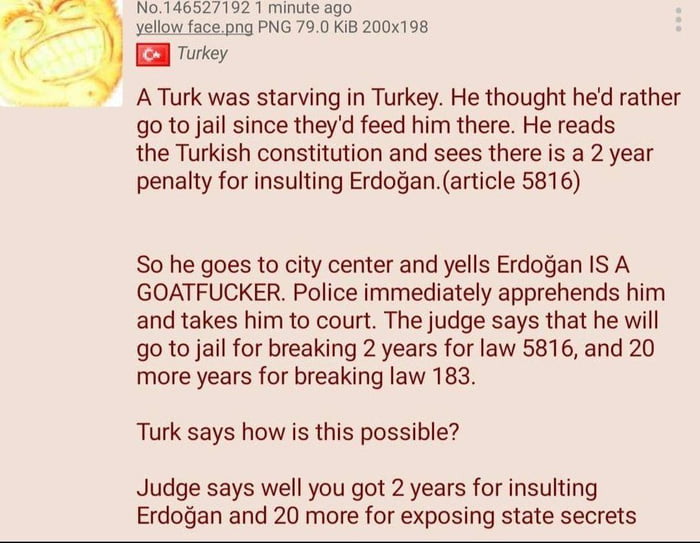 No.146527192 1 minute ago
yellow face.png PNG 79.0 KiB 200x198
Turkey

A Turk was starving in Turkey. He thought he'd rather go to jail since they'd feed him there. He reads the Turkish constitution and sees there is a 2 year penalty for insulting Erdoğan.(article 5816)

So he goes to city center and yells Erdoğan IS A GOATFUCKER. Police immediately apprehends him and takes him to court. The judge says that he will go to jail for breaking 2 years for law 5816, and 20 more years for breaking law 183.

Turk says how is this possible?

Judge says well you got 2 years for insulting Erdoğan and 20 more for exposing state secrets